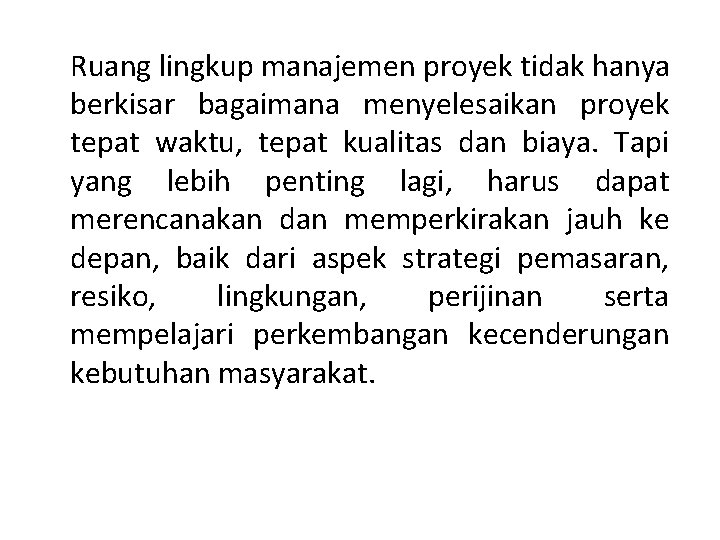 Ruang lingkup manajemen proyek tidak hanya berkisar bagaimana menyelesaikan proyek tepat waktu, tepat kualitas dan biaya. Tapi yang lebih penting lagi, harus dapat merencanakan dan memperkirakan jauh ke depan, baik dari aspek strategi pemasaran, resiko, lingkungan, perijinan serta mempelajari perkembangan kecenderungan kebutuhan masyarakat.